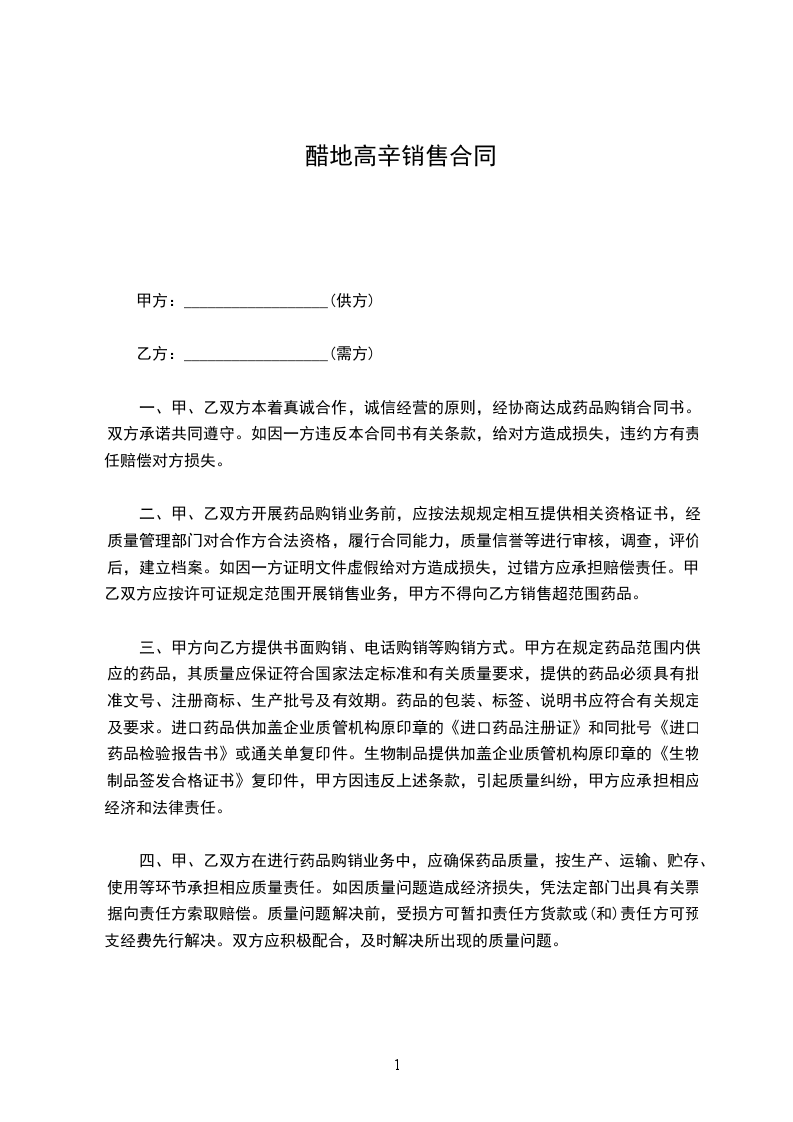 醋地高辛销售合同

甲方：__________________（供方）

乙方：__________________（需方）

一、甲、乙双方本着真诚合作，诚信经营的原则，经协商达成药品购销合同书。双方承诺共同遵守。如因一方违反本合同书有关条款，给对方造成损失，违约方有责任赔偿对方损失。

二、甲、乙双方开展药品购销业务前，应按法规规定相互提供相关资格证书，经质量管理部门对合作方合法资格，履行合同能力，质量信誉等进行审核，调查，评价后，建立档案。如因一方证明文件虚假给对方造成损失，过错方应承担赔偿责任。甲乙双方应按许可证规定范围开展销售业务，甲方不得向乙方销售超范围药品。

三、甲方向乙方提供书面购销、电话购销等购销方式。甲方在规定药品范围内供应的药品，其质量应保证符合国家法定标准和有关质量要求，提供的药品必须具有批准文号、注册商标、生产批号及有效期。药品的包装、标签、说明书应符合有关规定及要求。进口药品供加盖企业质管机构原印章的《进口药品注册证》和同批号《进口药品检验报告书》或通关单复印件。生物制品提供加盖企业质管机构原印章的《生物制品签发合格证书》复印件，甲方因违反上述条款，引起质量纠纷，甲方应承担相应经济和法律责任。

四、甲、乙双方在进行药品购销业务中，应确保药品质量，按生产、运输、贮存、使用等环节承担相应质量责任。如因质量问题造成经济损失，凭法定部门出具有关票据向责任方索取赔偿。质量问题解决前，受损方可暂扣责任方货款或(和)责任方可预支经费先行解决。双方应积极配合，及时解决所出现的质量问题。

1